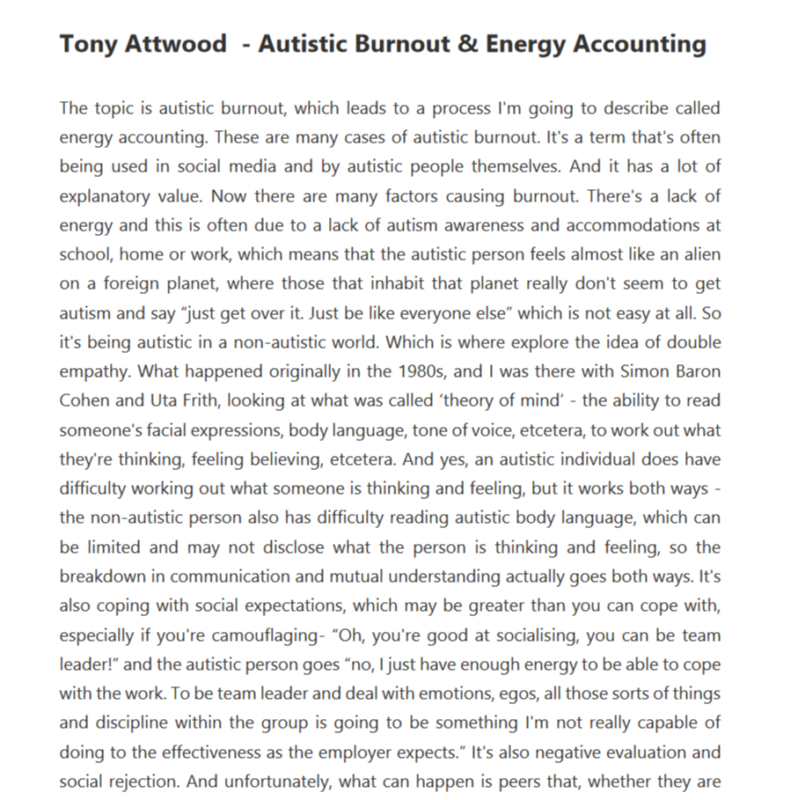 Tony Attwood  - Autistic Burnout & Energy Accounting

The topic is autistic burnout, which leads to a process I'm going to describe called energy accounting. These are many cases of autistic burnout. It's a term that's often being used in social media and by autistic people themselves. And it has a lot of explanatory value. Now there are many factors causing burnout. There's a lack of energy and this is often due to a lack of autism awareness and accommodations at school, home or work, which means that the autistic person feels almost like an alien on a foreign planet, where those that inhabit that planet really don't seem to get autism and say "just get over it. Just be like everyone else" which is not easy at all. So it's being autistic in a non-autistic world. Which is where explore the idea of double empathy. What happened originally in the 1980s, and I was there with Simon Baron Cohen and Uta Frith, looking at what was called 'theory of mind' - the ability to read someone's facial expressions, body language, tone of voice, etcetera, to work out what they're thinking, feeling believing, etcetera. And yes, an autistic individual does have difficulty working out what someone is thinking and feeling, but it works both ways - the non-autistic person also has difficulty reading autistic body language, which can be limited and may not disclose what the person is thinking and feeling, so the breakdown in communication and mutual understanding actually goes both ways. It's also coping with social expectations, which may be greater than you can cope with, especially if you're camouflaging- "Oh, you're good at socialising, you can be team leader!" and the autistic person goes "no, I just have enough energy to be able to cope with the work. To be team leader and deal with emotions, egos, all those sorts of things and discipline within the group is going to be something I'm not really capable of doing to the effectiveness as the employer expects." It's also negative evaluation and social rejection. And unfortunately, what can happen is peers that, whether they are